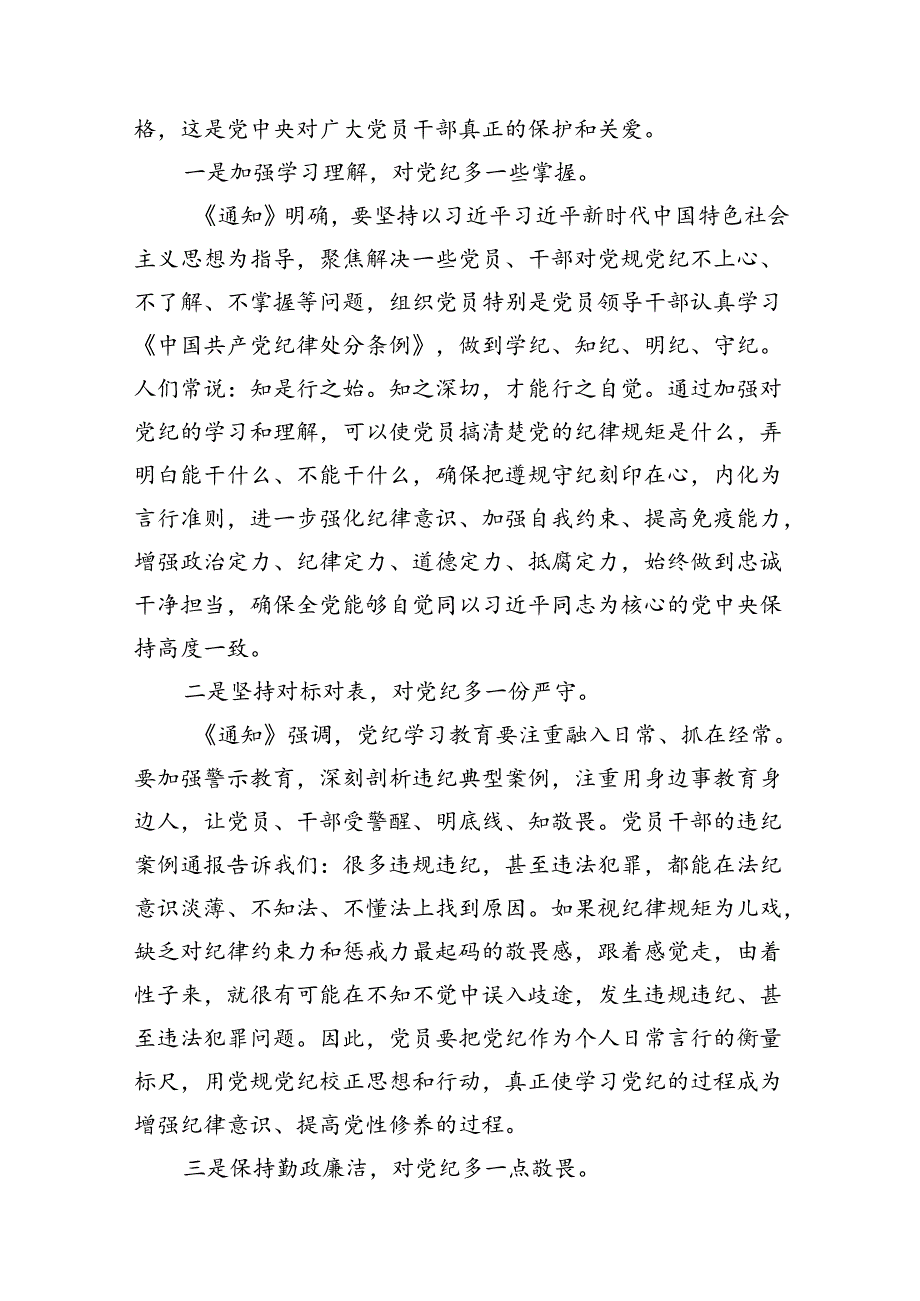 格，这是党中央对广大党员干部真正的保护和关爱。

一是加强学习理解，对党纪多一些掌握。

《通知》明确，要坚持以习近平习近平新时代中国特色社会主义思想为指导，聚焦解决一些党员、干部对党规党纪不上心、不了解、不掌握等问题，组织党员特别是党员领导干部认真学习《中国共产党纪律处分条例》，做到学纪、知纪、明纪、守纪。人们常说：知是行之始。知之深切，才能行之自觉。通过加强对党纪的学习和理解，可以使党员搞清楚党的纪律规矩是什么，弄明白能干什么、不能干什么，确保把遵规守纪刻印在心，内化为言行准则，进一步强化纪律意识、加强自我约束、提高免疫能力，增强政治定力、纪律定力、道德定力、抵腐定力，始终做到忠诚干净担当，确保全党能够自觉同以习近平同志为核心的党中央保持高度一致。

二是坚持对标对表，对党纪多一份严守。

《通知》强调，党纪学习教育要注重融入日常、抓在经常。要加强警示教育，深刻剖析违纪典型案例，注重用身边事教育身边人，让党员、干部受警醒、明底线、知敬畏。党员干部的违纪案例通报告诉我们：很多违规违纪，甚至违法犯罪，都能在法纪意识淡薄、不知法、不懂法上找到原因。如果视纪律规矩为儿戏，缺乏对纪律约束力和惩戒力最起码的敬畏感，跟着感觉走，由着性子来，就很有可能在不知不觉中误入歧途，发生违规违纪、甚至违法犯罪问题。因此，党员要把党纪作为个人日常言行的衡量标尺，用党规党纪校正思想和行动，真正使学习党纪的过程成为增强纪律意识、提高党性修养的过程。

三是保持勤政廉洁，对党纪多一点敬畏。